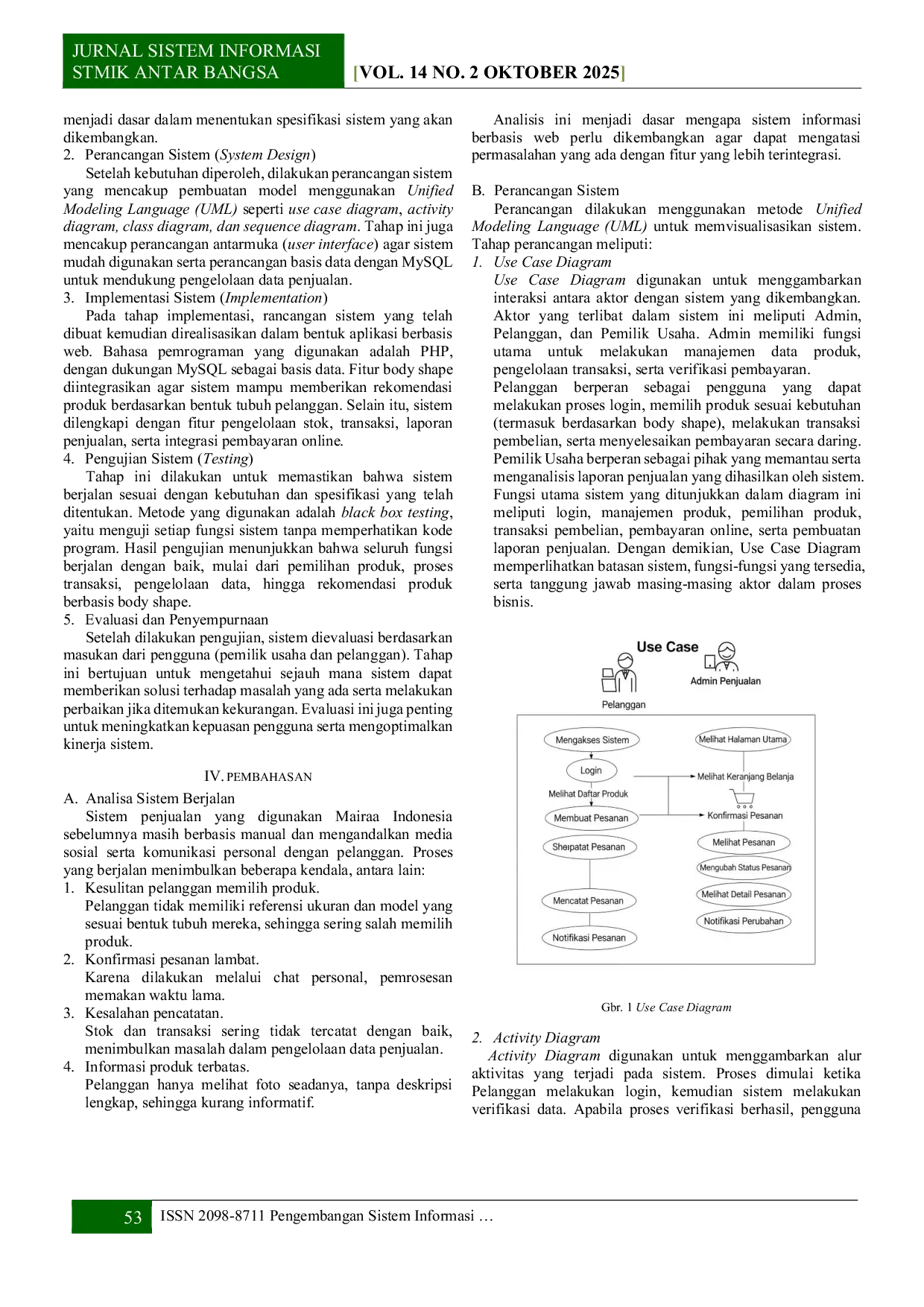 JURNAL SISTEM INFORMASI
STMIK ANTAR BANGSA

[VOL. 14 NO. 2 OKTOBER 2025]

menjadi dasar dalam menentukan spesifikasi sistem yang akan dikembangkan.

2. Perancangan Sistem (System Design)

Setelah kebutuhan diperoleh, dilakukan perancangan sistem yang mencakup pembuatan model menggunakan Unified Modeling Language (UML) seperti use case diagram, activity diagram, class diagram, dan sequence diagram. Tahap ini juga mencakup perancangan antarmuka (user interface) agar sistem mudah digunakan serta perancangan basis data dengan MySQL untuk mendukung pengelolaan data penjualan.

3. Implementasi Sistem (Implementation)

Pada tahap implementasi, rancangan sistem yang telah dibuat kemudian direalisasikan dalam bentuk aplikasi berbasis web. Bahasa pemrograman yang digunakan adalah PHP, dengan dukungan MySQL sebagai basis data. Fitur body shape diintegrasikan agar sistem mampu memberikan rekomendasi produk berdasarkan bentuk tubuh pelanggan. Selain itu, sistem dilengkapi dengan fitur pengelolaan stok, transaksi, laporan penjualan, serta integrasi pembayaran online.

4. Pengujian Sistem (Testing)

Tahap ini dilakukan untuk memastikan bahwa sistem berjalan sesuai dengan kebutuhan dan spesifikasi yang telah ditentukan. Metode yang digunakan adalah black box testing, yaitu menguji setiap fungsi sistem tanpa memperhatikan kode program. Hasil pengujian menunjukkan bahwa seluruh fungsi berjalan dengan baik, mulai dari pemilihan produk, proses transaksi, pengelolaan data, hingga rekomendasi produk berbasis body shape.

5. Evaluasi dan Penyempurnaan

Setelah dilakukan pengujian, sistem dievaluasi berdasarkan masukan dari pengguna (pemilik usaha dan pelanggan). Tahap ini bertujuan untuk mengetahui sejauh mana sistem dapat memberikan solusi terhadap masalah yang ada serta melakukan perbaikan jika ditemukan kekurangan. Evaluasi ini juga penting untuk meningkatkan kepuasan pengguna serta mengoptimalkan kinerja sistem.

IV. PEMBAHASAN

A. Analisa Sistem Berjalan

Sistem penjualan yang digunakan Mairaa Indonesia sebelumnya masih berbasis manual dan mengandalkan media sosial serta komunikasi personal dengan pelanggan. Proses yang berjalan menimbulkan beberapa kendala, antara lain:

1. Kesulitan pelanggan memilih produk.
Pelanggan tidak memiliki referensi ukuran dan model yang sesuai bentuk tubuh mereka, sehingga sering salah memilih produk.
2. Konfirmasi pesanan lambat.
Karena dilakukan melalui chat personal, pemrosesan memakan waktu lama.
3. Kesalahan pencatatan.
Stok dan transaksi sering tidak tercatat dengan baik, menimbulkan masalah dalam pengelolaan data penjualan.
4. Informasi produk terbatas.
Pelanggan hanya melihat foto seadanya, tanpa deskripsi lengkap, sehingga kurang informatif.

Analisis ini menjadi dasar mengapa sistem informasi berbasis web perlu dikembangkan agar dapat mengatasi permasalahan yang ada dengan fitur yang lebih terintegrasi.

B. Perancangan Sistem

Perancangan dilakukan menggunakan metode Unified Modeling Language (UML) untuk memvisualisasikan sistem. Tahap perancangan meliputi:

1. Use Case Diagram

Use Case Diagram digunakan untuk menggambarkan interaksi antara aktor dengan sistem yang dikembangkan. Aktor yang terlibat dalam sistem ini meliputi Admin, Pelanggan, dan Pemilik Usaha. Admin memiliki fungsi utama untuk melakukan manajemen data produk, pengelolaan transaksi, serta verifikasi pembayaran.

Pelanggan berperan sebagai pengguna yang dapat melakukan proses login, memilih produk sesuai kebutuhan (termasuk berdasarkan body shape), melakukan transaksi pembelian, serta menyelesaikan pembayaran secara daring. Pemilik Usaha berperan sebagai pihak yang memantau serta menganalisis laporan penjualan yang dihasilkan oleh sistem. Fungsi utama sistem yang ditunjukkan dalam diagram ini meliputi login, manajemen produk, pemilihan produk, transaksi pembelian, pembayaran online, serta pembuatan laporan penjualan. Dengan demikian, Use Case Diagram memperlihatkan batasan sistem, fungsi-fungsi yang tersedia, serta tanggung jawab masing-masing aktor dalam proses bisnis.

Use Case
Pelanggan
Admin Penjualan
Mengakses Sistem
Login
Melihat Daftar Produk
Membuat Pesanan
Sheıpatat Pesanan
Mencatat Pesanan
Notifikasi Pesanan
Melihat Halaman Utama
Melihat Keranjang Belanja
Konfirmasi Pesanan
Melihat Pesanan
Mengubah Status Pesanan
Melihat Detail Pesanan
Notifikasi Perubahan

Gbr. 1 Use Case Diagram

2. Activity Diagram

Activity Diagram digunakan untuk menggambarkan alur aktivitas yang terjadi pada sistem. Proses dimulai ketika Pelanggan melakukan login, kemudian sistem melakukan verifikasi data. Apabila proses verifikasi berhasil, pengguna

53 ISSN 2098-8711 Pengembangan Sistem Informasi …